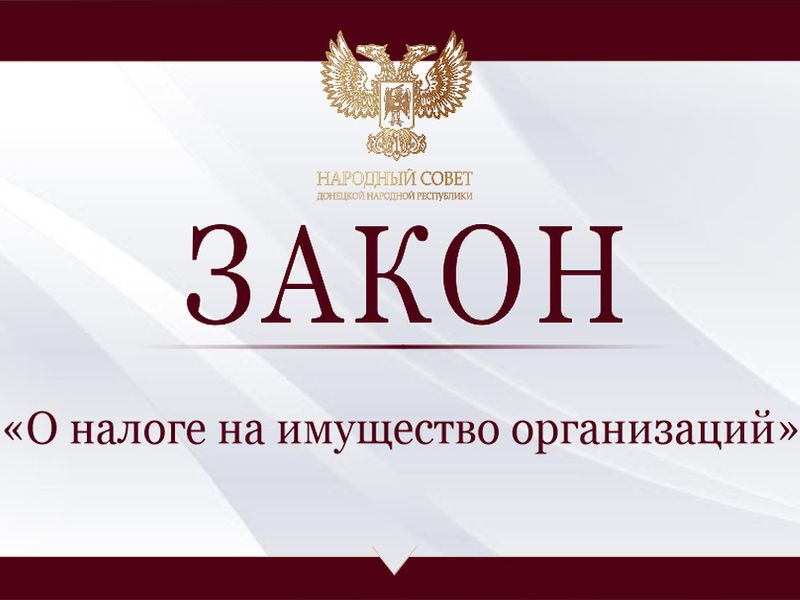 НАРОДНЫЙ СОВЕТ
ДОНЕЦКОЙ НАРОДНОЙ РЕСПУБЛИКИ

ЗАКОН

«О налоге на имущество организаций»